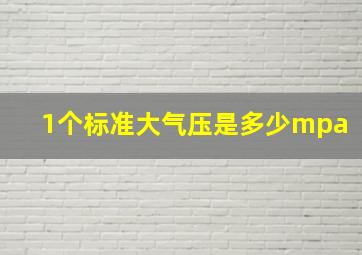 1个标准大气压是多少mpa